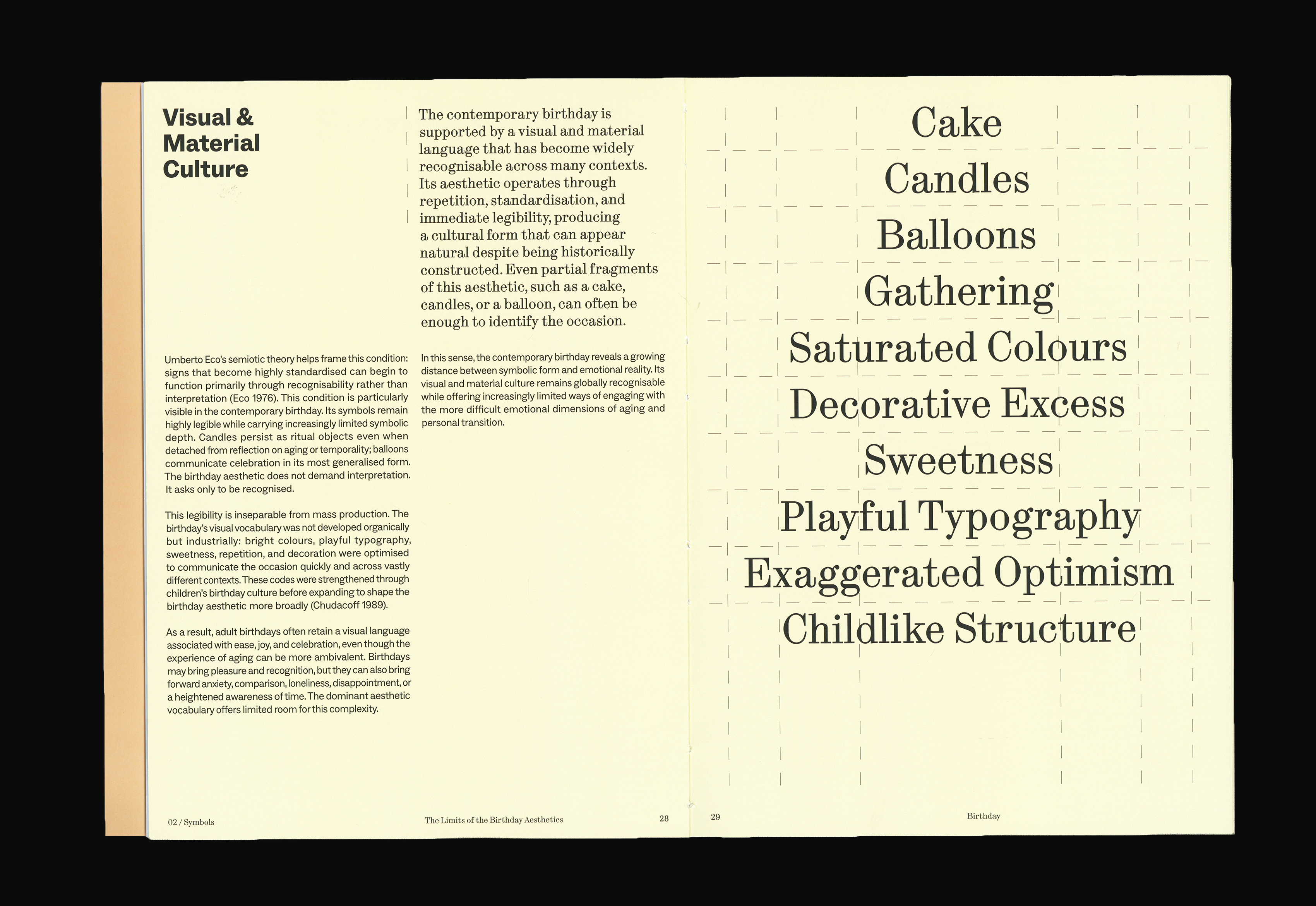 Visual & Material Culture

The contemporary birthday is supported by a visual and material language that has become widely recognisable across many contexts. Its aesthetic operates through repetition, standardisation, and immediate legibility, producing a cultural form that can appear natural despite being historically constructed. Even partial fragments of this aesthetic, such as a cake, candles, or a balloon, can often be enough to identify the occasion.

Umberto Eco's semiotic theory helps frame this condition: signs that become highly standardised can begin to function primarily through recognisability rather than interpretation (Eco 1976). This condition is particularly visible in the contemporary birthday. Its symbols remain highly legible while carrying increasingly limited symbolic depth. Candles persist as ritual objects even when detached from reflection on aging or temporality; balloons communicate celebration in its most generalised form. The birthday aesthetic does not demand interpretation. It asks only to be recognised.

This legibility is inseparable from mass production. The birthday's visual vocabulary was not developed organically but industrially: bright colours, playful typography, sweetness, repetition, and decoration were optimised to communicate the occasion quickly and across vastly different contexts. These codes were strengthened through children's birthday culture before expanding to shape the birthday aesthetic more broadly (Chudacoff 1989).

As a result, adult birthdays often retain a visual language associated with ease, joy, and celebration, even though the experience of aging can be more ambivalent. Birthdays may bring pleasure and recognition, but they can also bring forward anxiety, comparison, loneliness, disappointment, or a heightened awareness of time. The dominant aesthetic vocabulary offers limited room for this complexity.

In this sense, the contemporary birthday reveals a growing distance between symbolic form and emotional reality. Its visual and material culture remains globally recognisable while offering increasingly limited ways of engaging with the more difficult emotional dimensions of aging and personal transition.

02 / Symbols

The Limits of the Birthday Aesthetics

28

Cake
Candles
Balloons
Gathering
Saturated Colours
Decorative Excess
Sweetness
Playful Typography
Exaggerated Optimism
Childlike Structure

29

Birthday